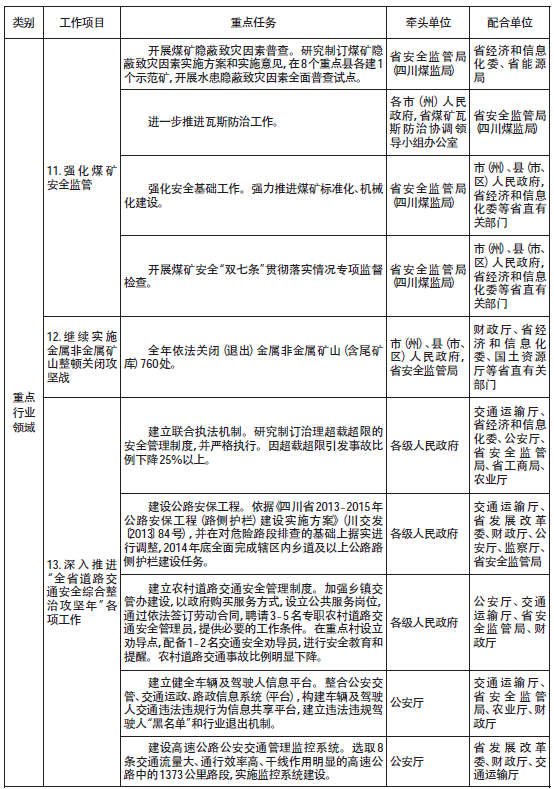 | 类别 | 工作项目 | 重点任务 | 牵头单位 | 配合单位 |
|---|---|---|---|---|
| 重点行业领域 | 11. 强化煤矿安全监管 | 开展煤矿隐蔽致灾因素普查。研究制订煤矿隐蔽致灾因素实施方案和实施意见，在8个重点县各建1个示范矿，开展水患隐蔽致灾因素全面普查试点。 | 省安全监管局（四川煤监局） | 省经济和信息化委、省能源局 |
| | | 进一步推进瓦斯防治工作。 | 各市（州）人民政府，省煤矿瓦斯防治协调领导小组办公室 | 省安全监管局（四川煤监局） |
| | | 强化安全基础工作。强力推进煤矿标准化、机械化建设。 | 省安全监管局（四川煤监局） | 市（州）、县（市、区）人民政府，省经济和信息化委等省直有关部门 |
| | | 开展煤矿安全“双七条”贯彻落实情况专项监督检查。 | 省安全监管局（四川煤监局） | 市（州）、县（市、区）人民政府，省经济和信息化委等省直有关部门 |
| | 12. 继续实施金属非金属矿山整顿关闭攻坚战 | 全年依法关闭（退出）金属非金属矿山（含尾矿库）760处。 | 市（州）、县（市、区）人民政府，省安全监管局 | 财政厅、省经济和信息化委、国土资源厅等省直有关部门 |
| | 13. 深入推进“全省道路交通安全综合整治攻坚年”各项工作 | 建立联合执法机制。研究制订治理超载超限的安全管理制度，并严格执行。因超载超限引发事故比例下降25%以上。 | 各级人民政府 | 交通运输厅、省经济和信息化委、公安厅、省安全监管局、省工商局、农业厅 |
| | | 建设公路安保工程。依据《四川省2013－2015年公路安保工程（路侧护栏）建设实施方案》（川交发〔2013〕84号），并在对危险路段排查的基础上据实进行调整，2014年底全面完成辖区内乡道及以上公路路侧护栏建设任务。 | 各级人民政府 | 交通运输厅、省发展改革委、财政厅、公安厅、监察厅、省安全监管局 |
| | | 建立农村道路交通安全管理制度。加强乡镇交管办建设，以政府购买服务方式，设立公共服务岗位，通过依法签订劳动合同，聘请3－5名专职农村道路交通安全管理员，提供必要的工作条件。在重点村设立劝导点，配备1－2名交通安全劝导员，进行安全教育和提醒。农村道路交通事故比例明显下降。 | 各级人民政府 | 公安厅、交通运输厅、省安全监管局、财政厅 |
| | | 建立健全车辆及驾驶人信息平台。整合公安交管、交通运政、路政信息系统（平台），构建车辆及驾驶人交通违法违规行为信息共享平台，建立违法违规驾驶人“黑名单”和行业退出机制。 | 公安厅 | 交通运输厅、省安全监管局、农业厅、财政厅 |
| | | 建设高速公路公安交通管理监控系统。选取8条交通流量大、通行效率高、干线作用明显的高速公路中的1373公里路段，实施监控系统建设。 | 公安厅 | 省发展改革委、财政厅、交通运输厅 |